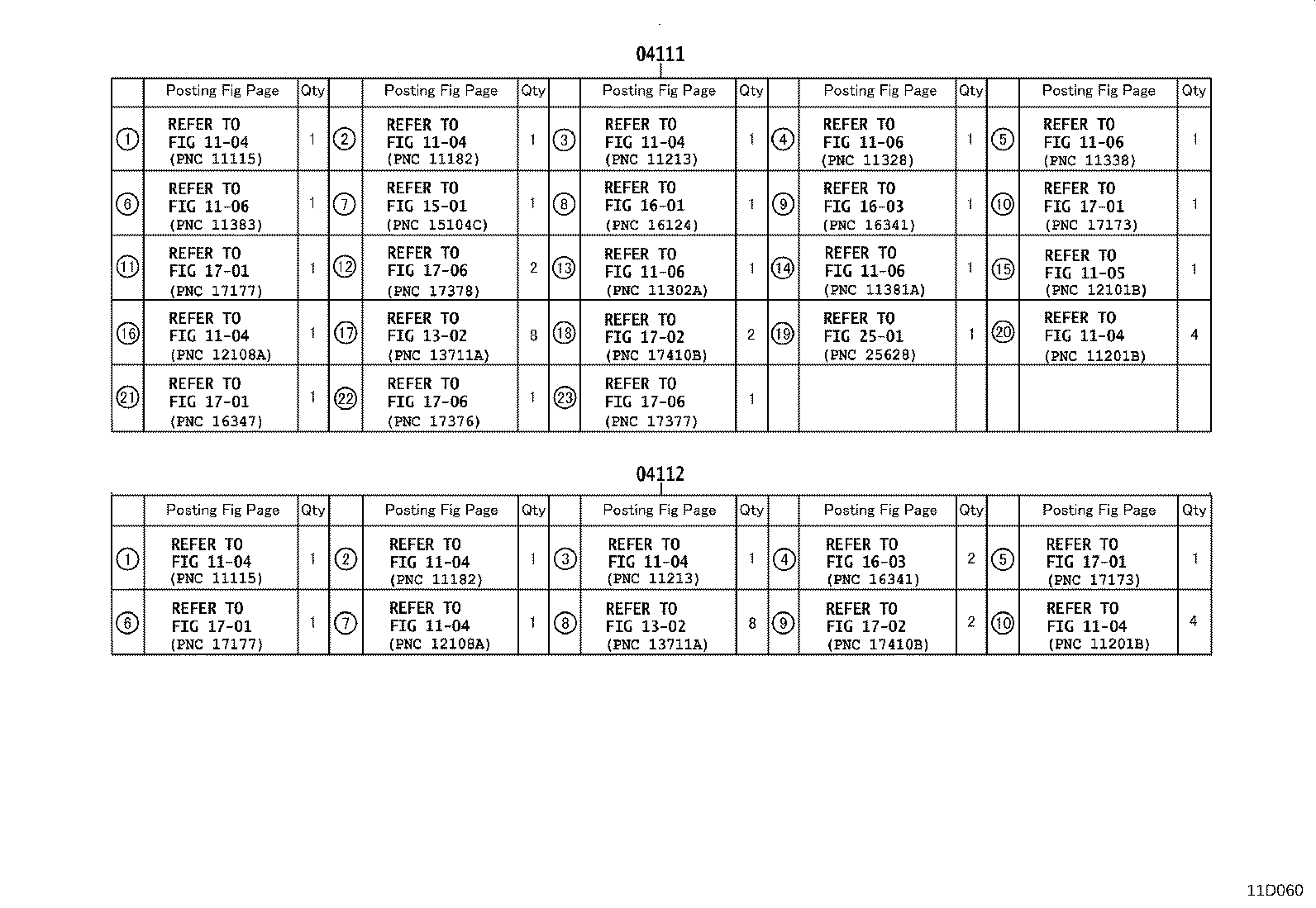 04111

| | Posting Fig Page | Qty | | Posting Fig Page | Qty | | Posting Fig Page | Qty | | Posting Fig Page | Qty | | Posting Fig Page | Qty |
|---|---|---|---|---|---|---|---|---|---|---|---|---|---|---|
| ① | REFER TO FIG 11-04 (PNC 11115) | 1 | ② | REFER TO FIG 11-04 (PNC 11182) | 1 | ③ | REFER TO FIG 11-04 (PNC 11213) | 1 | ④ | REFER TO FIG 11-06 (PNC 11328) | 1 | ⑤ | REFER TO FIG 11-06 (PNC 11338) | 1 |
| ⑥ | REFER TO FIG 11-06 (PNC 11383) | 1 | ⑦ | REFER TO FIG 15-01 (PNC 15104C) | 1 | ⑧ | REFER TO FIG 16-01 (PNC 16124) | 1 | ⑨ | REFER TO FIG 16-03 (PNC 16341) | 1 | ⑩ | REFER TO FIG 17-01 (PNC 17173) | 1 |
| ⑪ | REFER TO FIG 17-01 (PNC 17177) | 1 | ⑫ | REFER TO FIG 17-06 (PNC 17378) | 2 | ⑬ | REFER TO FIG 11-06 (PNC 11302A) | 1 | ⑭ | REFER TO FIG 11-06 (PNC 11381A) | 1 | ⑮ | REFER TO FIG 11-05 (PNC 12101B) | 1 |
| ⑯ | REFER TO FIG 11-04 (PNC 12108A) | 1 | ⑰ | REFER TO FIG 13-02 (PNC 13711A) | 8 | ⑱ | REFER TO FIG 17-02 (PNC 17410B) | 2 | ⑲ | REFER TO FIG 25-01 (PNC 25628) | 1 | ⑳ | REFER TO FIG 11-04 (PNC 11201B) | 4 |
| ㉑ | REFER TO FIG 17-01 (PNC 16347) | 1 | ㉒ | REFER TO FIG 17-06 (PNC 17376) | 1 | ㉓ | REFER TO FIG 17-06 (PNC 17377) | 1 | | | | | | |

04112

| | Posting Fig Page | Qty | | Posting Fig Page | Qty | | Posting Fig Page | Qty | | Posting Fig Page | Qty | | Posting Fig Page | Qty |
|---|---|---|---|---|---|---|---|---|---|---|---|---|---|---|
| ① | REFER TO FIG 11-04 (PNC 11115) | 1 | ② | REFER TO FIG 11-04 (PNC 11182) | 1 | ③ | REFER TO FIG 11-04 (PNC 11213) | 1 | ④ | REFER TO FIG 16-03 (PNC 16341) | 2 | ⑤ | REFER TO FIG 17-01 (PNC 17173) | 1 |
| ⑥ | REFER TO FIG 17-01 (PNC 17177) | 1 | ⑦ | REFER TO FIG 11-04 (PNC 12108A) | 1 | ⑧ | REFER TO FIG 13-02 (PNC 13711A) | 8 | ⑨ | REFER TO FIG 17-02 (PNC 17410B) | 2 | ⑩ | REFER TO FIG 11-04 (PNC 11201B) | 4 |

11D060